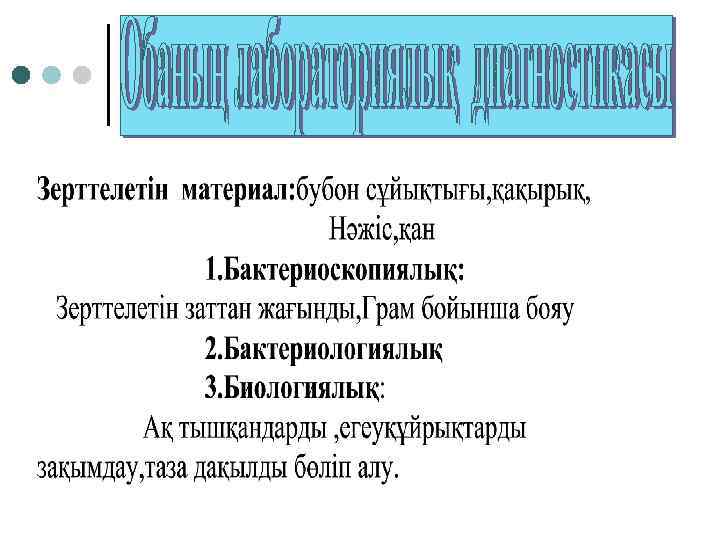 Обаның лабораториялық диагностикасы

Зерттелетін материал:бубон сұйықтығы,қақырық, Нәжіс,қан

1.Бактериоскопиялық:

Зерттелетін заттан жағынды,Грам бойынша бояу

2.Бактериологиялық

3.Биологиялық:

Ақ тышқандарды ,егеуқұйрықтарды зақымдау,таза дақылды бөліп алу.